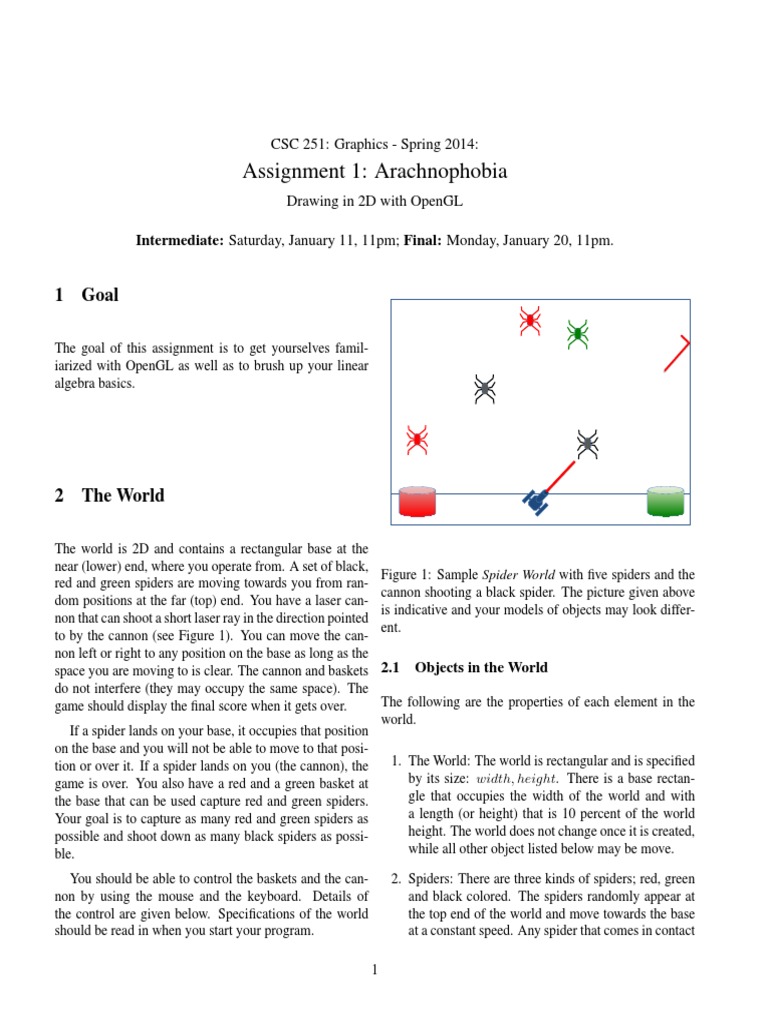 CSC 251: Graphics - Spring 2014:

Assignment 1: Arachnophobia

Drawing in 2D with OpenGL

**Intermediate:** Saturday, January 11, 11pm; **Final:** Monday, January 20, 11pm.

1 Goal

The goal of this assignment is to get yourselves familiarized with OpenGL as well as to brush up your linear algebra basics.

2 The World

The world is 2D and contains a rectangular base at the near (lower) end, where you operate from. A set of black, red and green spiders are moving towards you from random positions at the far (top) end. You have a laser cannon that can shoot a short laser ray in the direction pointed to by the cannon (see Figure 1). You can move the cannon left or right to any position on the base as long as the space you are moving to is clear. The cannon and baskets do not interfere (they may occupy the same space). The game should display the final score when it gets over.

If a spider lands on your base, it occupies that position on the base and you will not be able to move to that position or over it. If a spider lands on you (the cannon), the game is over. You also have a red and a green basket at the base that can be used capture red and green spiders. Your goal is to capture as many red and green spiders as possible and shoot down as many black spiders as possible.

You should be able to control the baskets and the cannon by using the mouse and the keyboard. Details of the control are given below. Specifications of the world should be read in when you start your program.

Figure 1: Sample *Spider World* with five spiders and the cannon shooting a black spider. The picture given above is indicative and your models of objects may look different.

2.1 Objects in the World

The following are the properties of each element in the world.

1. The World: The world is rectangular and is specified by its size: $width, height$. There is a base rectangle that occupies the width of the world and with a length (or height) that is 10 percent of the world height. The world does not change once it is created, while all other object listed below may be move.

2. Spiders: There are three kinds of spiders; red, green and black colored. The spiders randomly appear at the top end of the world and move towards the base at a constant speed. Any spider that comes in contact

1